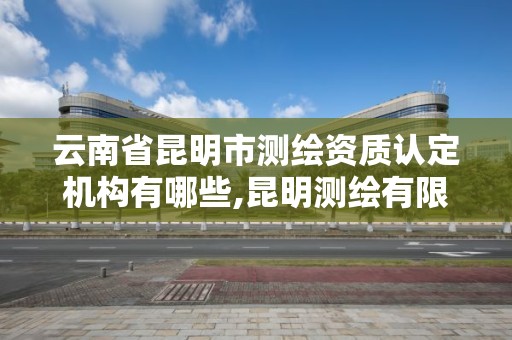 云南省昆明市测绘资质认定机构有哪些,昆明测绘有限